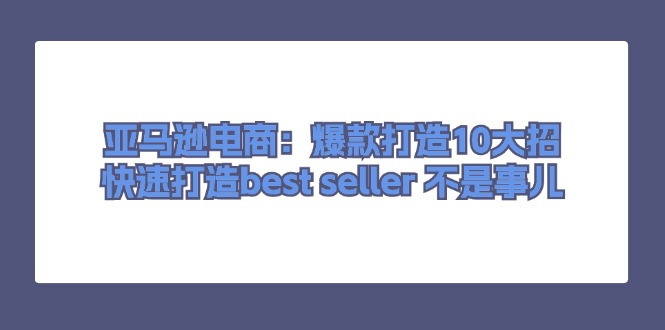 亚马逊电商：爆款打造10大招
快速打造best seller 不是事儿